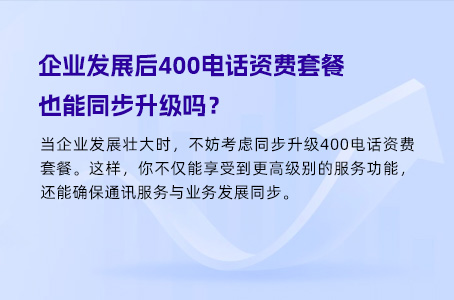 企业发展后400电话资费套餐也能同步升级吗？

当企业发展壮大时，不妨考虑同步升级400电话资费套餐。这样，你不仅能享受到更高级别的服务功能，还能确保通讯服务与业务发展同步。